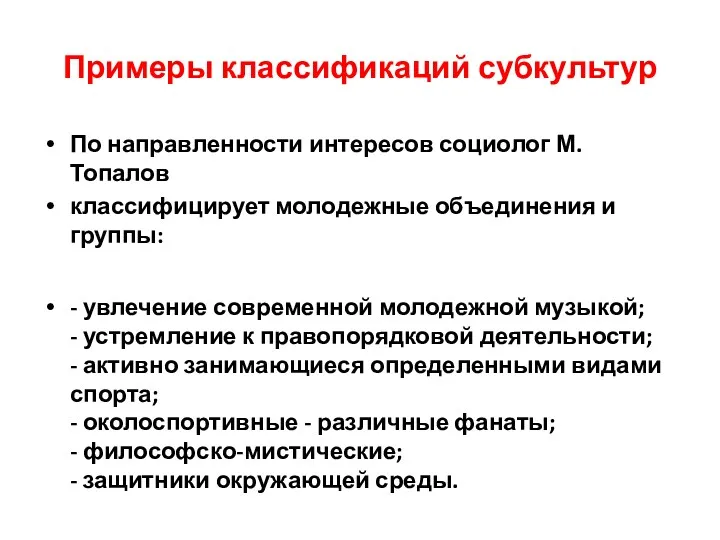 Примеры классификаций субкультур

• По направленности интересов социолог М. Топалов

• классифицирует молодежные объединения и группы:

• - увлечение современной молодежной музыкой;
- устремление к правопорядковой деятельности;
- активно занимающиеся определенными видами спорта;
- околоспортивные - различные фанаты;
- философско-мистические;
- защитники окружающей среды.